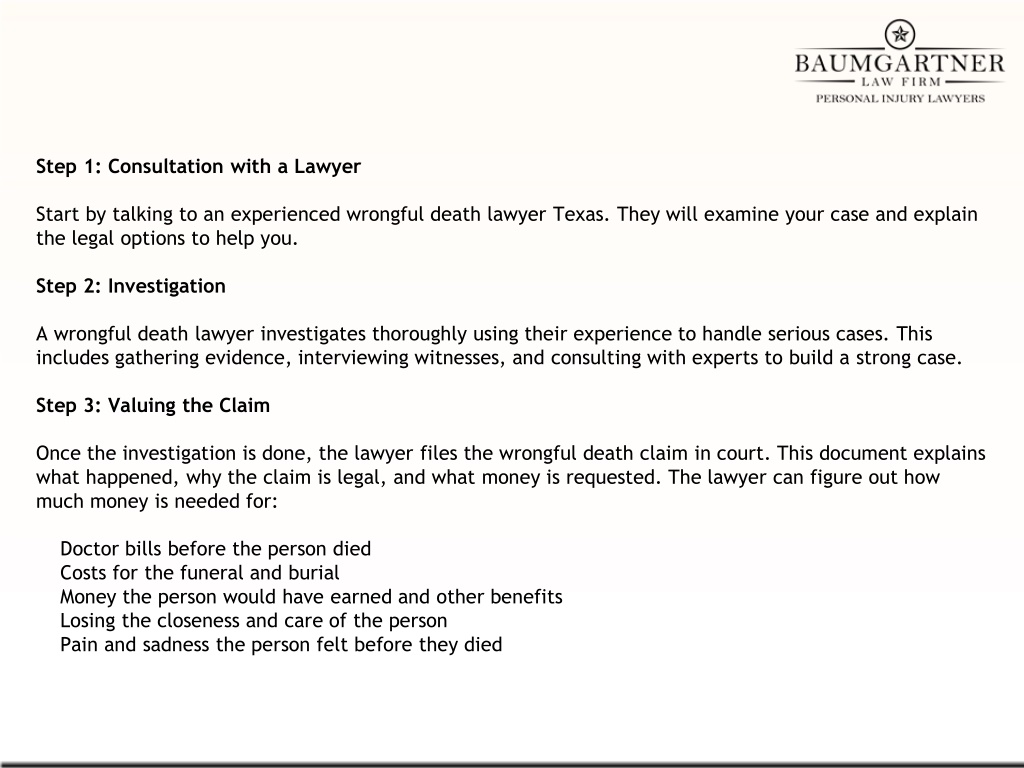 BAUMGARTNER
LAW FIRM
PERSONAL INJURY LAWYERS

Step 1: Consultation with a Lawyer

Start by talking to an experienced wrongful death lawyer Texas. They will examine your case and explain the legal options to help you.

Step 2: Investigation

A wrongful death lawyer investigates thoroughly using their experience to handle serious cases. This includes gathering evidence, interviewing witnesses, and consulting with experts to build a strong case.

Step 3: Valuing the Claim

Once the investigation is done, the lawyer files the wrongful death claim in court. This document explains what happened, why the claim is legal, and what money is requested. The lawyer can figure out how much money is needed for:

Doctor bills before the person died
Costs for the funeral and burial
Money the person would have earned and other benefits
Losing the closeness and care of the person
Pain and sadness the person felt before they died